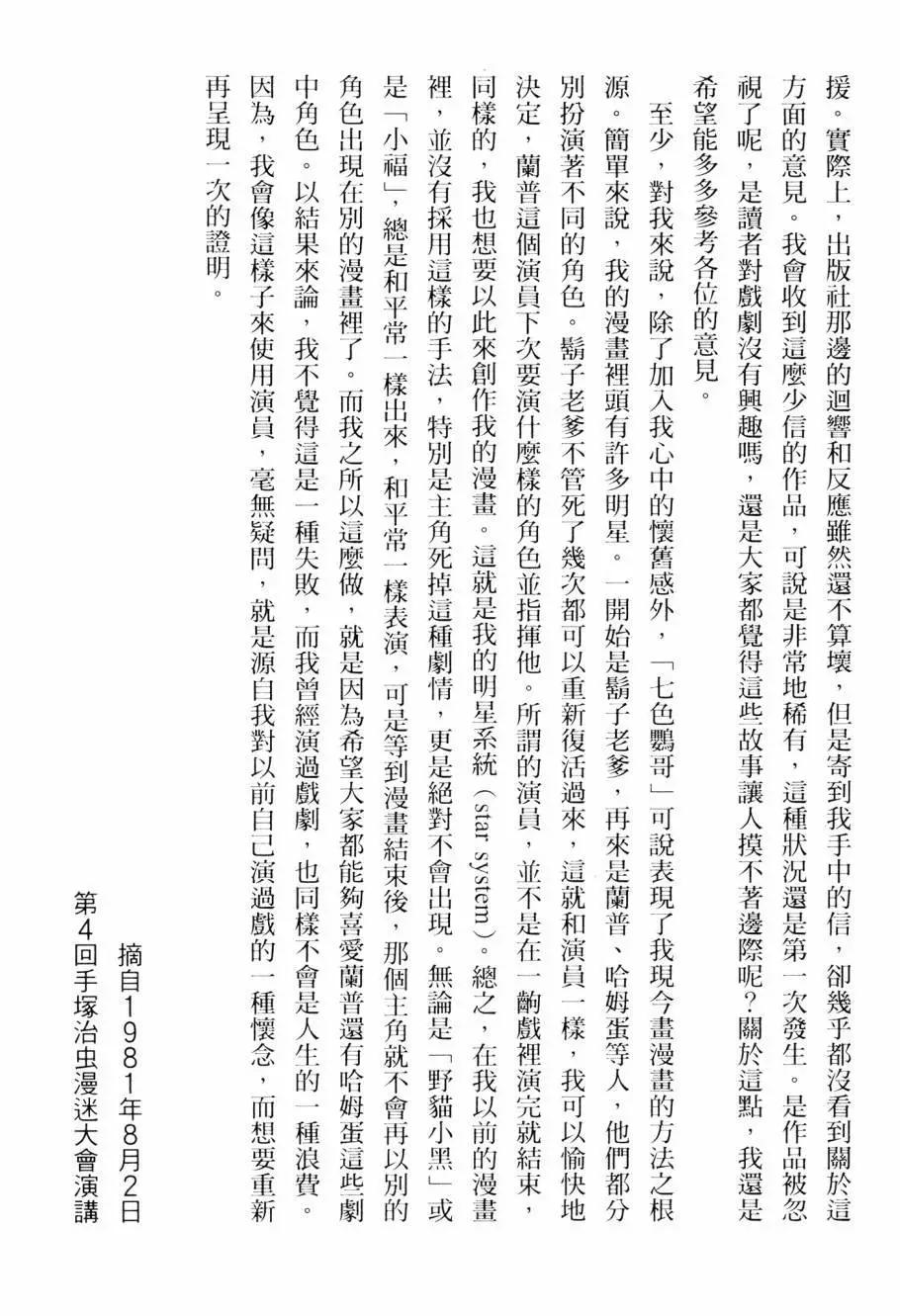 援。實際上，出版社那邊的迴響和反應雖然還不算壞，但是寄到我手中的信，卻幾乎都沒看到關於這方面的意見。我會收到這麼少信的作品，可說是非常地稀有，這種狀況還是第一次發生。是作品被忽視了呢，是讀者對戲劇沒有興趣嗎，還是大家都覺得這些故事讓人摸不著邊際呢？關於這點，我還是希望能多多參考各位的意見。

至少，對我來說，除了加入我心中的懷舊感外，「七色鸚哥」可說表現了我現今畫漫畫的方法之根源。簡單來說，我的漫畫裡頭有許多明星。一開始是鬍子老爹，再來是蘭普、哈姆蛋等人，他們都分別扮演著不同的角色。鬍子老爹不管死了幾次都可以重新復活過來，這就和演員一樣，我可以愉快地決定，蘭普這個演員下次要演什麼樣的角色並指揮他。所謂的演員，並不是在一齣戲裡演完就結束，同樣的，我也想要以此來創作我的漫畫。這就是我的明星系統（star system）。總之，在我以前的漫畫裡，並沒有採用這樣的手法，特別是主角死掉這種劇情，更是絕對不會出現。無論是「野貓小黑」或是「小福」，總是和平常一樣出來，和平常一樣表演，可是等到漫畫結束後，那個主角就不會再以別的角色出現在別的漫畫裡了。而我之所以這麼做，就是因為希望大家都能夠喜愛蘭普還有哈姆蛋這些劇中角色。以結果來論，我不覺得這是一種失敗，而我曾經演過戲劇，也同樣不會是人生的一種浪費。因為，我會像這樣子來使用演員，毫無疑問，就是源自我對以前自己演過戲的一種懷念，而想要重新再呈現一次的證明。

摘自1981年8月2日
第4回手塚治虫漫迷大會演講